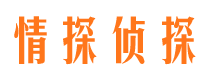 情探侦探